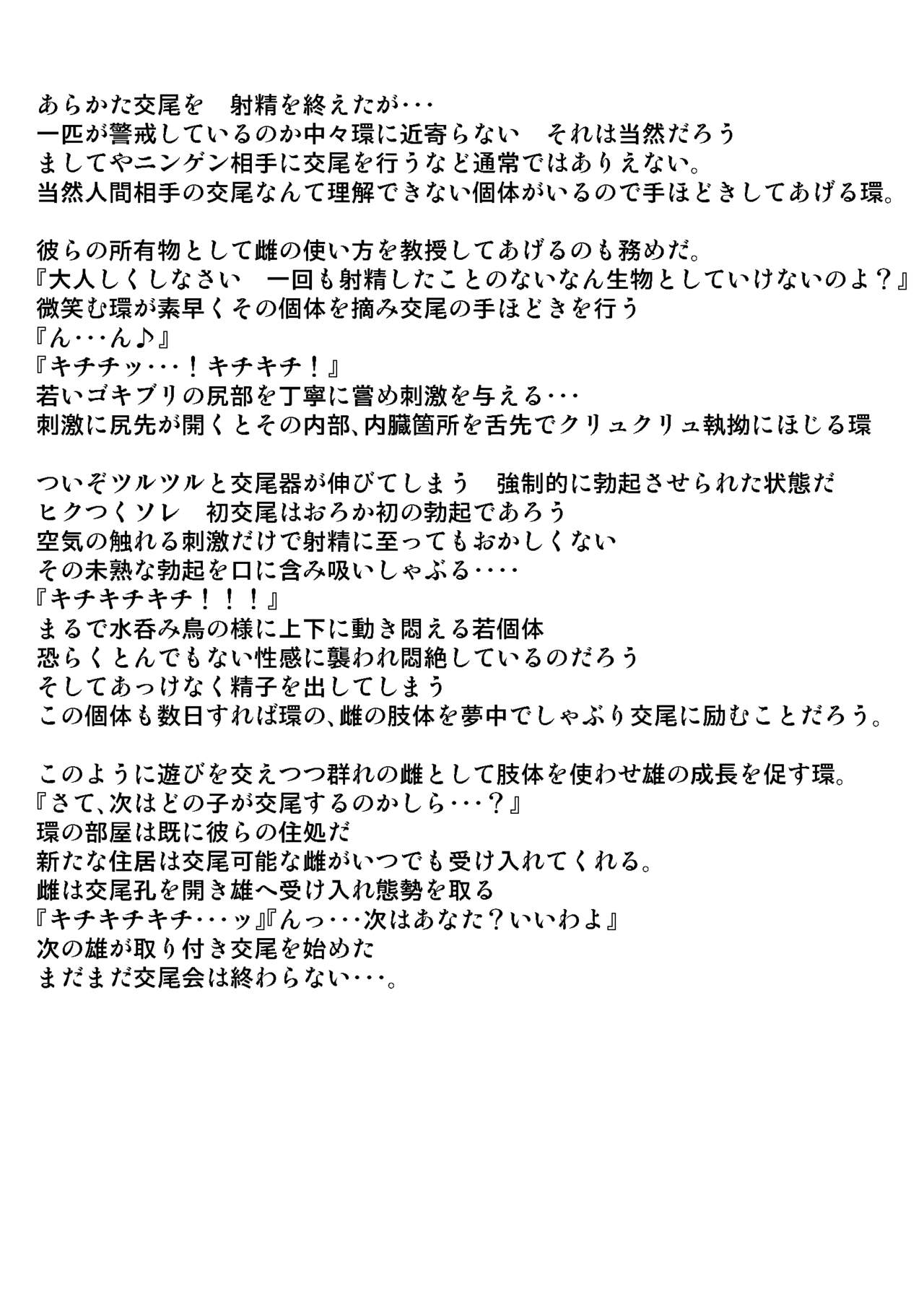 あらかた交尾を　射精を終えたが・・・
一匹が警戒しているのか中々環に近寄らない　それは当然だろう
ましてやニンゲン相手に交尾を行うなど通常ではありえない。
当然人間相手の交尾なんて理解できない個体がいるので手ほどきしてあげる環。

彼らの所有物として雌の使い方を教授してあげるのも務めだ。
『大人しくしなさい　一回も射精したことのないなん生物としていけないのよ？』
微笑む環が素早くその個体を摘み交尾の手ほどきを行う
『ん・・・ん♪』
『キチチッ・・・！キチキチ！』
若いゴキブリの尻部を丁寧に嘗め刺激を与える・・・
刺激に尻先が開くとその内部、内臓箇所を舌先でクリュクリュ執拗にほじる環

ついぞツルツルと交尾器が伸びてしまう　強制的に勃起させられた状態だ
ヒクつくソレ　初交尾はおろか初の勃起であろう
空気の触れる刺激だけで射精に至ってもおかしくない
その未熟な勃起を口に含み吸いしゃぶる・・・・
『キチキチキチ！！！』
まるで水呑み鳥の様に上下に動き悶える若個体
恐らくとんでもない性感に襲われ悶絶しているのだろう
そしてあっけなく精子を出してしまう
この個体も数日すれば環の、雌の肢体を夢中でしゃぶり交尾に励むことだろう。

このように遊びを交えつつ群れの雌として肢体を使わせ雄の成長を促す環。
『さて、次はどの子が交尾するのかしら・・・？』
環の部屋は既に彼らの住処だ
新たな住居は交尾可能な雌がいつでも受け入れてくれる。
雌は交尾孔を開き雄へ受け入れ態勢を取る
『キチキチキチ・・・ッ』『んっ・・・次はあなた？いいわよ』
次の雄が取り付き交尾を始めた
まだまだ交尾会は終わらない・・・。